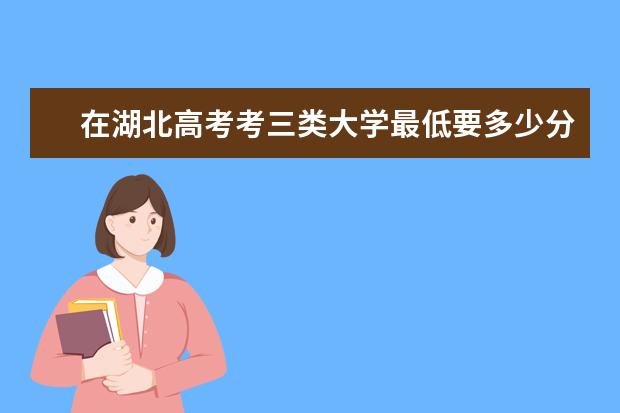 在湖北高考考三类大学最低要多少分